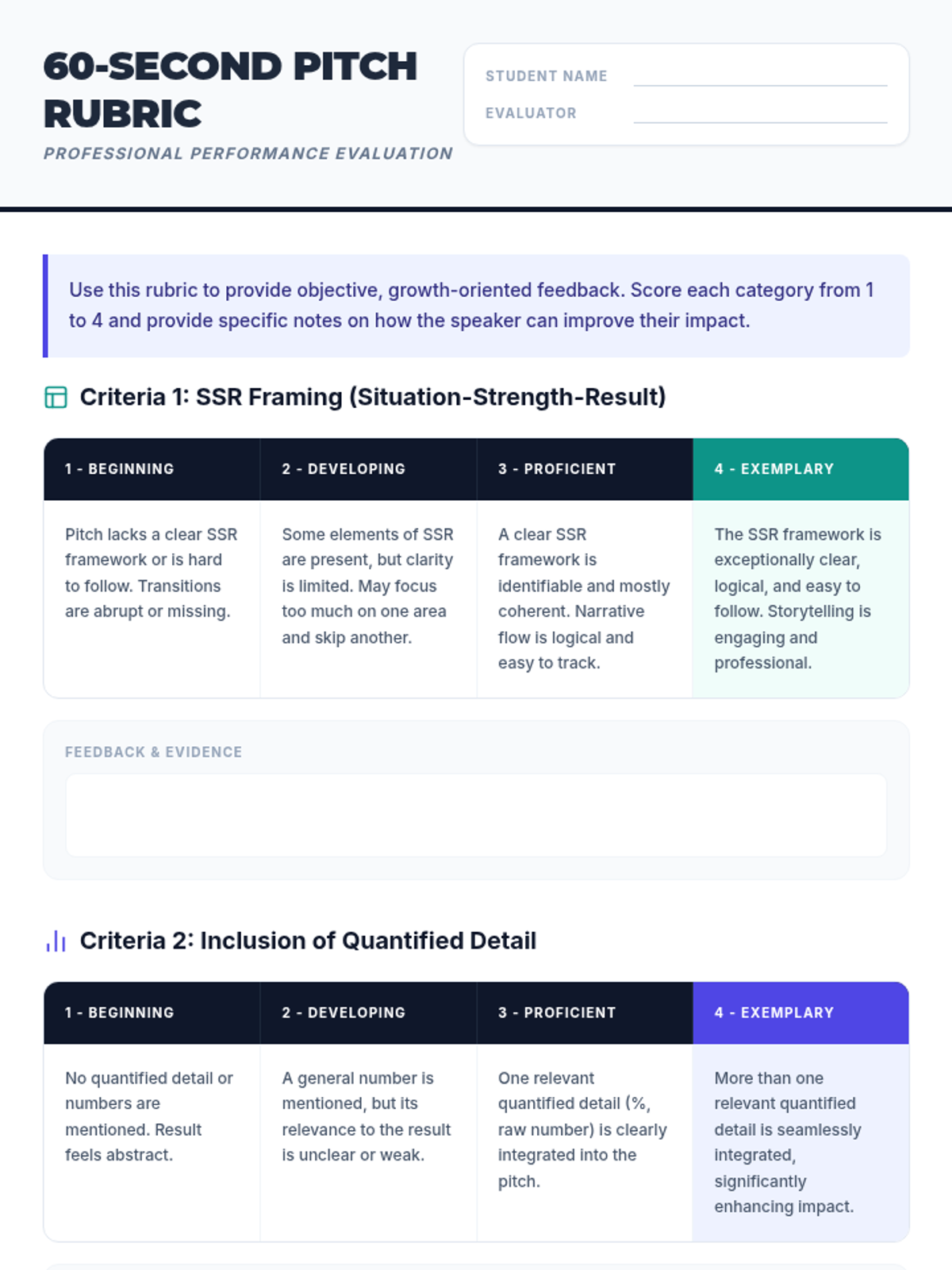 60-SECOND PITCH RUBRIC

PROFESSIONAL PERFORMANCE EVALUATION

STUDENT NAME

EVALUATOR

Use this rubric to provide objective, growth-oriented feedback. Score each category from 1 to 4 and provide specific notes on how the speaker can improve their impact.

Criteria 1: SSR Framing (Situation-Strength-Result)

| 1 - BEGINNING | 2 - DEVELOPING | 3 - PROFICIENT | 4 - EXEMPLARY |
|---|---|---|---|
| Pitch lacks a clear SSR framework or is hard to follow. Transitions are abrupt or missing. | Some elements of SSR are present, but clarity is limited. May focus too much on one area and skip another. | A clear SSR framework is identifiable and mostly coherent. Narrative flow is logical and easy to track. | The SSR framework is exceptionally clear, logical, and easy to follow. Storytelling is engaging and professional. |

FEEDBACK & EVIDENCE

Criteria 2: Inclusion of Quantified Detail

| 1 - BEGINNING | 2 - DEVELOPING | 3 - PROFICIENT | 4 - EXEMPLARY |
|---|---|---|---|
| No quantified detail or numbers are mentioned. Result feels abstract. | A general number is mentioned, but its relevance to the result is unclear or weak. | One relevant quantified detail (%, raw number) is clearly integrated into the pitch. | More than one relevant quantified detail is seamlessly integrated, significantly enhancing impact. |